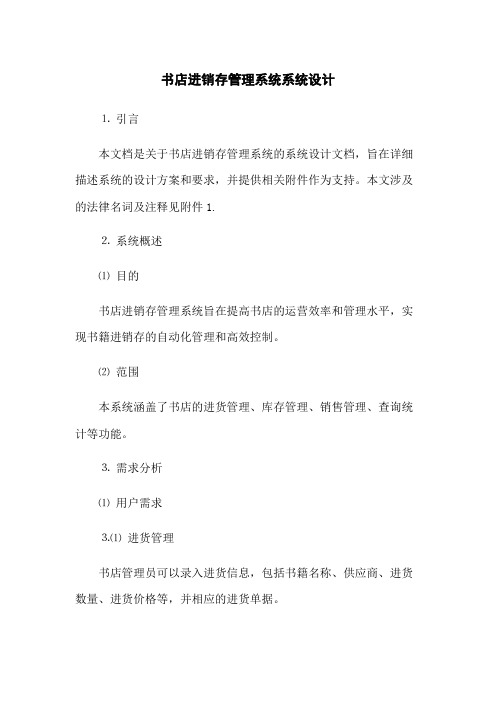 书店进销存管理系统系统设计

1. 引言

本文档是关于书店进销存管理系统的系统设计文档，旨在详细描述系统的设计方案和要求，并提供相关附件作为支持。本文涉及的法律名词及注释见附件 1.

2. 系统概述

⑴ 目的

书店进销存管理系统旨在提高书店的运营效率和管理水平，实现书籍进销存的自动化管理和高效控制。

⑵ 范围

本系统涵盖了书店的进货管理、库存管理、销售管理、查询统计等功能。

3. 需求分析

⑴ 用户需求

3.⑴ 进货管理

书店管理员可以录入进货信息，包括书籍名称、供应商、进货数量、进货价格等，并相应的进货单据。